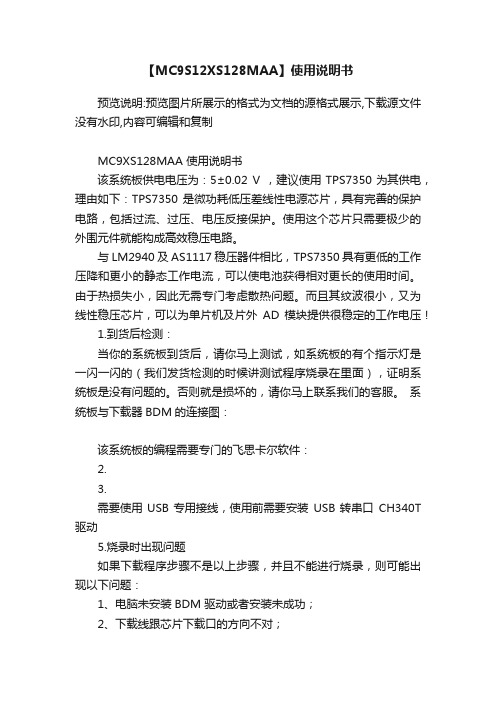 【MC9S12XS128MAA】使用说明书

预览说明:预览图片所展示的格式为文档的源格式展示,下载源文件没有水印,内容可编辑和复制

MC9XS128MAA 使用说明书

该系统板供电电压为：5±0.02 V ，建议使用 TPS7350 为其供电，理由如下：TPS7350 是微功耗低压差线性电源芯片，具有完善的保护电路，包括过流、过压、电压反接保护。使用这个芯片只需要极少的外围元件就能构成高效稳压电路。

与 LM2940 及 AS1117 稳压器件相比，TPS7350 具有更低的工作压降和更小的静态工作电流，可以使电池获得相对更长的使用时间。由于热损失小，因此无需专门考虑散热问题。而且其纹波很小，又为线性稳压芯片，可以为单片机及片外 AD 模块提供很稳定的工作电压！

1.到货后检测：

当你的系统板到货后，请你马上测试，如系统板的有个指示灯是一闪一闪的（我们发货检测的时候讲测试程序烧录在里面），证明系统板是没有问题的。否则就是损坏的，请你马上联系我们的客服。 系统板与下载器 BDM 的连接图：

该系统板的编程需要专门的飞思卡尔软件：

2.

3.

需要使用 USB 专用接线，使用前需要安装 USB 转串口 CH340T 驱动

5.烧录时出现问题

如果下载程序步骤不是以上步骤，并且不能进行烧录，则可能出现以下问题：

1、电脑未安装 BDM 驱动或者安装未成功；

2、下载线跟芯片下载口的方向不对；